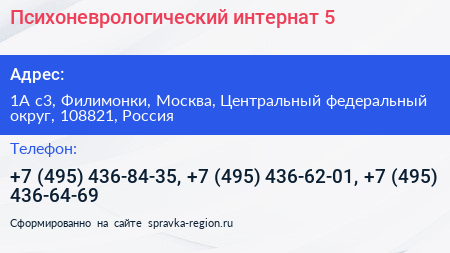 Психоневрологический интернат 5

Адрес:

1А с3, Филимонки, Москва, Центральный федеральный округ, 108821, Россия

Телефон:

+7 (495) 436-84-35, +7 (495) 436-62-01, +7 (495) 436-64-69

Сформированно на сайте spravka-region.ru